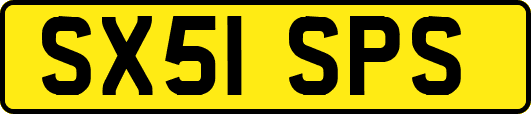 SX51 SPS